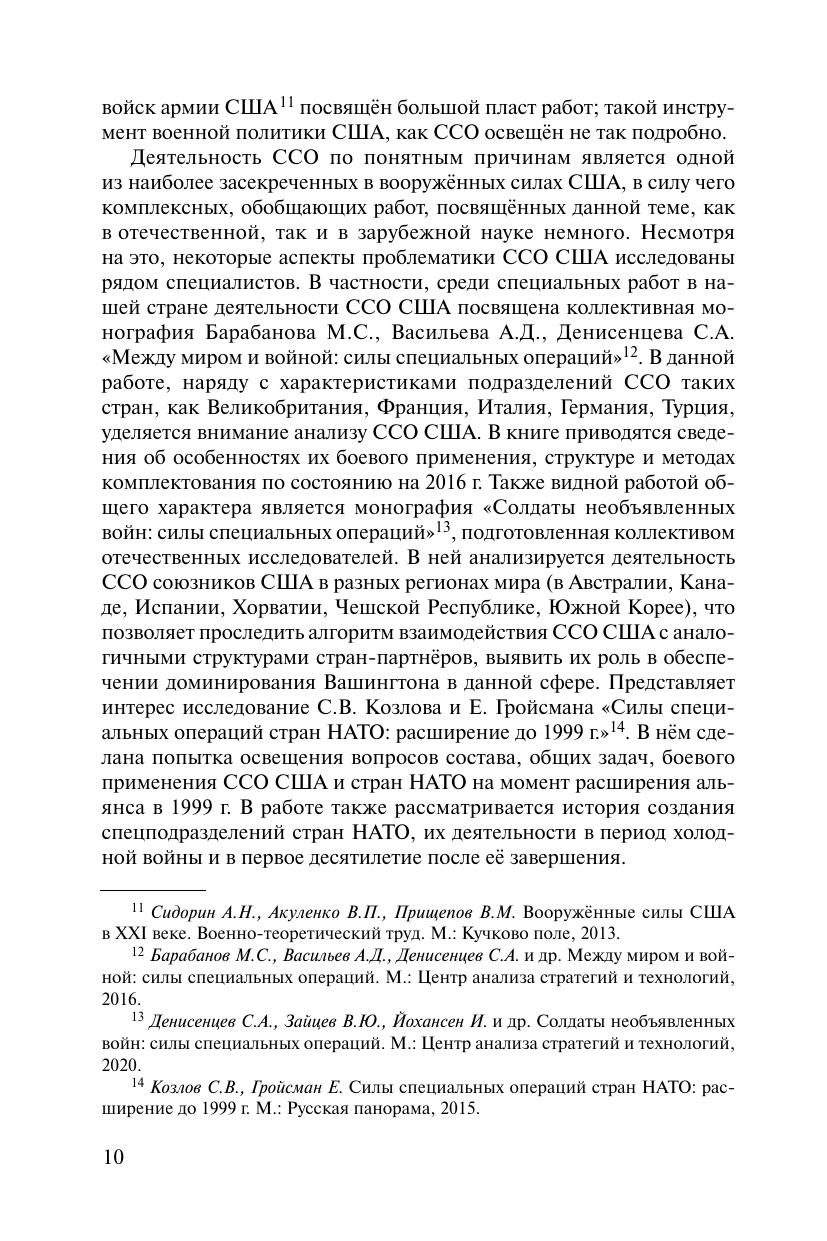 войск армии США$^{11}$ посвящён большой пласт работ; такой инструмент военной политики США, как ССО освещён не так подробно.

Деятельность ССО по понятным причинам является одной из наиболее засекреченных в вооружённых силах США, в силу чего комплексных, обобщающих работ, посвящённых данной теме, как в отечественной, так и в зарубежной науке немного. Несмотря на это, некоторые аспекты проблематики ССО США исследованы рядом специалистов. В частности, среди специальных работ в нашей стране деятельности ССО США посвящена коллективная монография Барабанова М.С., Васильева А.Д., Денисенцева С.А. «Между миром и войной: силы специальных операций»$^{12}$. В данной работе, наряду с характеристиками подразделений ССО таких стран, как Великобритания, Франция, Италия, Германия, Турция, уделяется внимание анализу ССО США. В книге приводятся сведения об особенностях их боевого применения, структуре и методах комплектования по состоянию на 2016 г. Также видной работой общего характера является монография «Солдаты необъявленных войн: силы специальных операций»$^{13}$, подготовленная коллективом отечественных исследователей. В ней анализируется деятельность ССО союзников США в разных регионах мира (в Австралии, Канаде, Испании, Хорватии, Чешской Республике, Южной Корее), что позволяет проследить алгоритм взаимодействия ССО США с аналогичными структурами стран-партнёров, выявить их роль в обеспечении доминирования Вашингтона в данной сфере. Представляет интерес исследование С.В. Козлова и Е. Гройсмана «Силы специальных операций стран НАТО: расширение до 1999 г.»$^{14}$. В нём сделана попытка освещения вопросов состава, общих задач, боевого применения ССО США и стран НАТО на момент расширения альянса в 1999 г. В работе также рассматривается история создания спецподразделений стран НАТО, их деятельности в период холодной войны и в первое десятилетие после её завершения.

$^{11}$ Сидорин А.Н., Акуленко В.П., Прищепов В.М. Вооружённые силы США в XXI веке. Военно-теоретический труд. М.: Кучково поле, 2013.

$^{12}$ Барабанов М.С., Васильев А.Д., Денисенцев С.А. и др. Между миром и войной: силы специальных операций. М.: Центр анализа стратегий и технологий, 2016.

$^{13}$ Денисенцев С.А., Зайцев В.Ю., Йохансен И. и др. Солдаты необъявленных войн: силы специальных операций. М.: Центр анализа стратегий и технологий, 2020.

$^{14}$ Козлов С.В., Гройсман Е. Силы специальных операций стран НАТО: расширение до 1999 г. М.: Русская панорама, 2015.

10